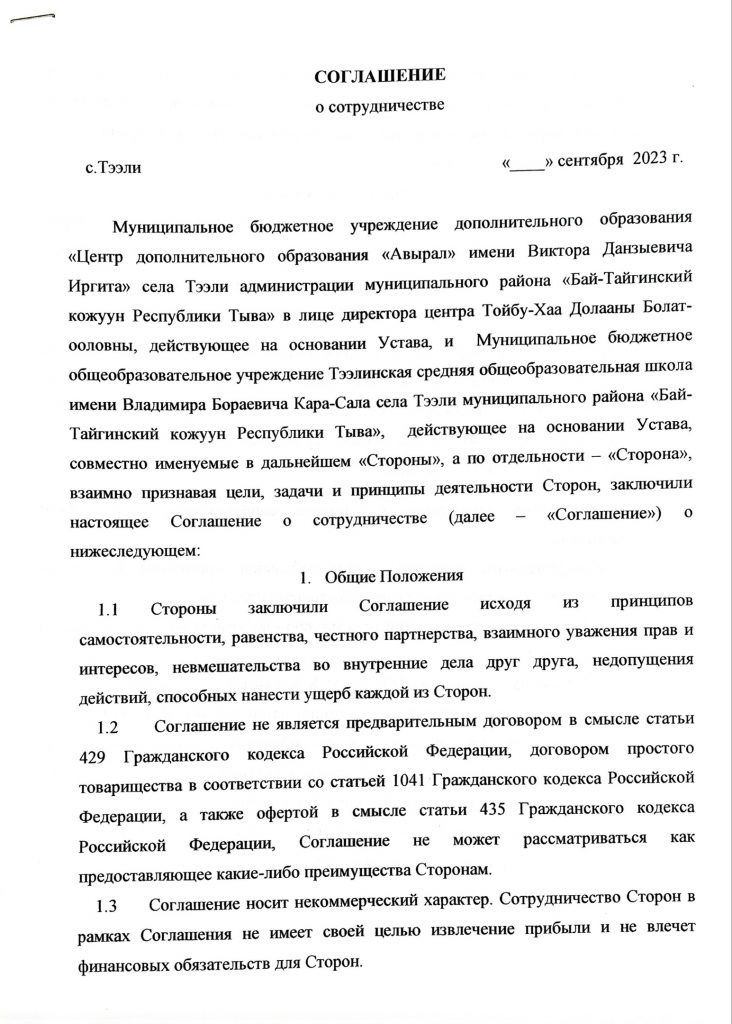 СОГЛАШЕНИЕ
о сотрудничестве

с.Тээли «____» сентября 2023 г.

Муниципальное бюджетное учреждение дополнительного образования «Центр дополнительного образования «Авырал» имени Виктора Данзыевича Иргита» села Тээли администрации муниципального района «Бай-Тайгинский кожуун Республики Тыва» в лице директора центра Тойбу-Хаа Долааны Болат-ооловны, действующее на основании Устава, и Муниципальное бюджетное общеобразовательное учреждение Тээлинская средняя общеобразовательная школа имени Владимира Бораевича Кара-Сала села Тээли муниципального района «Бай-Тайгинский кожуун Республики Тыва», действующее на основании Устава, совместно именуемые в дальнейшем «Стороны», а по отдельности – «Сторона», взаимно признавая цели, задачи и принципы деятельности Сторон, заключили настоящее Соглашение о сотрудничестве (далее – «Соглашение») о нижеследующем:

1. Общие Положения

1.1 Стороны заключили Соглашение исходя из принципов самостоятельности, равенства, честного партнерства, взаимного уважения прав и интересов, невмешательства во внутренние дела друг друга, недопущения действий, способных нанести ущерб каждой из Сторон.

1.2 Соглашение не является предварительным договором в смысле статьи 429 Гражданского кодекса Российской Федерации, договором простого товарищества в соответствии со статьей 1041 Гражданского кодекса Российской Федерации, а также офертой в смысле статьи 435 Гражданского кодекса Российской Федерации, Соглашение не может рассматриваться как предоставляющее какие-либо преимущества Сторонам.

1.3 Соглашение носит некоммерческий характер. Сотрудничество Сторон в рамках Соглашения не имеет своей целью извлечение прибыли и не влечет финансовых обязательств для Сторон.